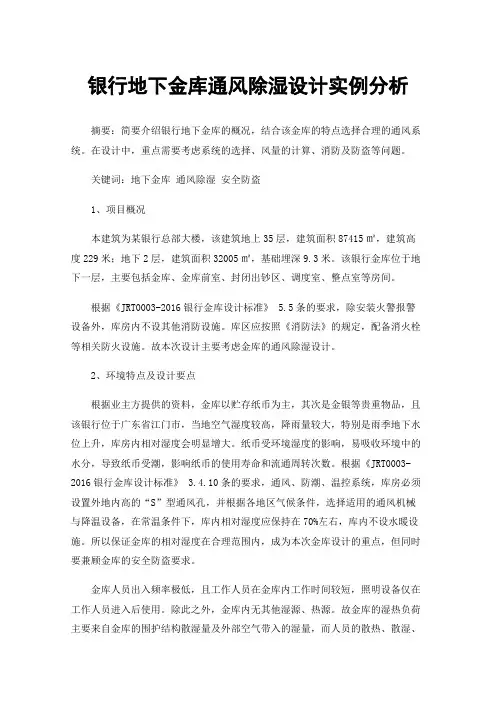 银行地下金库通风除湿设计实例分析

摘要：简要介绍银行地下金库的概况，结合该金库的特点选择合理的通风系统。在设计中，重点需要考虑系统的选择、风量的计算、消防及防盗等问题。

关键词：地下金库 通风除湿 安全防盗

1、项目概况

本建筑为某银行总部大楼，该建筑地上35层，建筑面积87415㎡，建筑高度229米；地下2层，建筑面积32005㎡，基础埋深9.3米。该银行金库位于地下一层，主要包括金库、金库前室、封闭出钞区、调度室、整点室等房间。

根据《JRT0003-2016银行金库设计标准》 5.5条的要求，除安装火警报警设备外，库房内不设其他消防设施。库区应按照《消防法》的规定，配备消火栓等相关防火设施。故本次设计主要考虑金库的通风除湿设计。

2、环境特点及设计要点

根据业主方提供的资料，金库以贮存纸币为主，其次是金银等贵重物品，且该银行位于广东省江门市，当地空气湿度较高，降雨量较大，特别是雨季地下水位上升，库房内相对湿度会明显增大。纸币受环境湿度的影响，易吸收环境中的水分，导致纸币受潮，影响纸币的使用寿命和流通周转次数。根据《JRT0003-2016银行金库设计标准》 3.4.10条的要求，通风、防潮、温控系统，库房必须设置外地内高的“S”型通风孔，并根据各地区气候条件，选择适用的通风机械与降温设备，在常温条件下，库内相对湿度应保持在70%左右，库内不设水暖设施。所以保证金库的相对湿度在合理范围内，成为本次金库设计的重点，但同时要兼顾金库的安全防盗要求。

金库人员出入频率极低，且工作人员在金库内工作时间较短，照明设备仅在工作人员进入后使用。除此之外，金库内无其他湿源、热源。故金库的湿热负荷主要来自金库的围护结构散湿量及外部空气带入的湿量，而人员的散热、散湿、